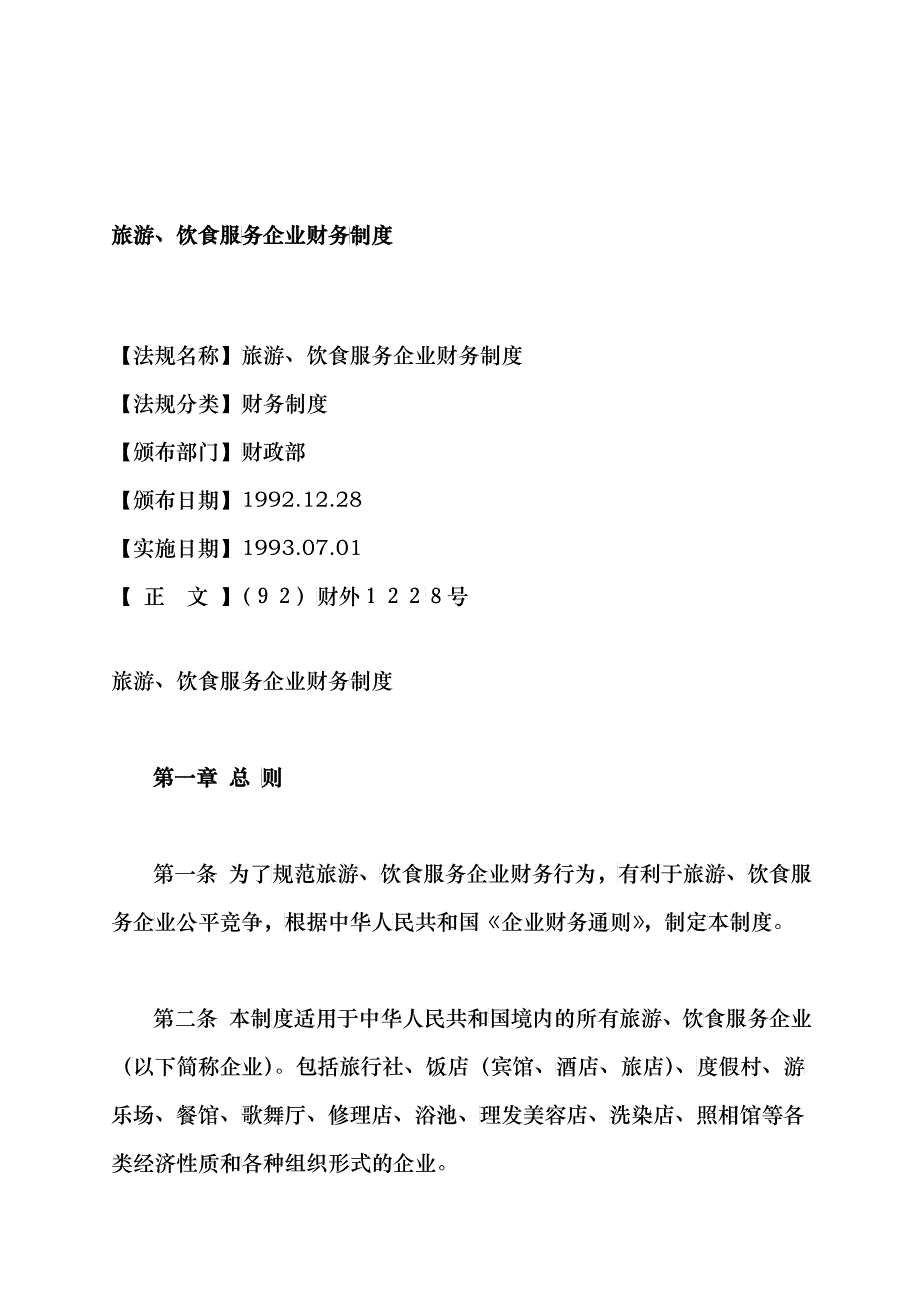 旅游、饮食服务企业财务制度

【法规名称】旅游、饮食服务企业财务制度

【法规分类】财务制度

【颁布部门】财政部

【颁布日期】1992.12.28

【实施日期】1993.07.01

【 正 文 】（９２）财外１２２８号

旅游、饮食服务企业财务制度

第一章 总 则

第一条 为了规范旅游、饮食服务企业财务行为，有利于旅游、饮食服务企业公平竞争，根据中华人民共和国《企业财务通则》，制定本制度。

第二条 本制度适用于中华人民共和国境内的所有旅游、饮食服务企业（以下简称企业)。包括旅行社、饭店（宾馆、酒店、旅店)、度假村、游乐场、餐馆、歌舞厅、修理店、浴池、理发美容店、洗染店、照相馆等各类经济性质和各种组织形式的企业。